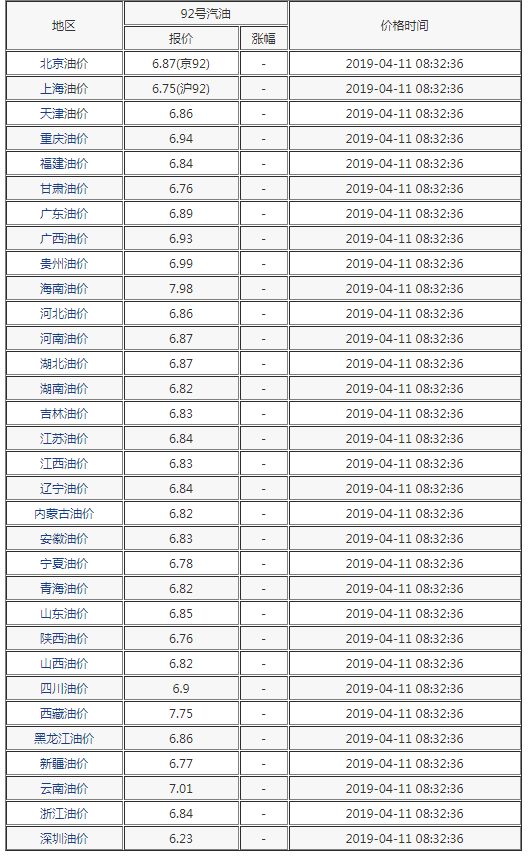 | 地区 | 92号汽油 报价 | 92号汽油 涨幅 | 价格时间 |
|---|---|---|---|
| 北京油价 | 6.87(京92) | - | 2019-04-11 08:32:36 |
| 上海油价 | 6.75(沪92) | - | 2019-04-11 08:32:36 |
| 天津油价 | 6.86 | - | 2019-04-11 08:32:36 |
| 重庆油价 | 6.94 | - | 2019-04-11 08:32:36 |
| 福建油价 | 6.84 | - | 2019-04-11 08:32:36 |
| 甘肃油价 | 6.76 | - | 2019-04-11 08:32:36 |
| 广东油价 | 6.89 | - | 2019-04-11 08:32:36 |
| 广西油价 | 6.93 | - | 2019-04-11 08:32:36 |
| 贵州油价 | 6.99 | - | 2019-04-11 08:32:36 |
| 海南油价 | 7.98 | - | 2019-04-11 08:32:36 |
| 河北油价 | 6.86 | - | 2019-04-11 08:32:36 |
| 河南油价 | 6.87 | - | 2019-04-11 08:32:36 |
| 湖北油价 | 6.87 | - | 2019-04-11 08:32:36 |
| 湖南油价 | 6.82 | - | 2019-04-11 08:32:36 |
| 吉林油价 | 6.83 | - | 2019-04-11 08:32:36 |
| 江苏油价 | 6.84 | - | 2019-04-11 08:32:36 |
| 江西油价 | 6.83 | - | 2019-04-11 08:32:36 |
| 辽宁油价 | 6.84 | - | 2019-04-11 08:32:36 |
| 内蒙古油价 | 6.82 | - | 2019-04-11 08:32:36 |
| 安徽油价 | 6.83 | - | 2019-04-11 08:32:36 |
| 宁夏油价 | 6.78 | - | 2019-04-11 08:32:36 |
| 青海油价 | 6.82 | - | 2019-04-11 08:32:36 |
| 山东油价 | 6.85 | - | 2019-04-11 08:32:36 |
| 陕西油价 | 6.76 | - | 2019-04-11 08:32:36 |
| 山西油价 | 6.82 | - | 2019-04-11 08:32:36 |
| 四川油价 | 6.9 | - | 2019-04-11 08:32:36 |
| 西藏油价 | 7.75 | - | 2019-04-11 08:32:36 |
| 黑龙江油价 | 6.86 | - | 2019-04-11 08:32:36 |
| 新疆油价 | 6.77 | - | 2019-04-11 08:32:36 |
| 云南油价 | 7.01 | - | 2019-04-11 08:32:36 |
| 浙江油价 | 6.84 | - | 2019-04-11 08:32:36 |
| 深圳油价 | 6.23 | - | 2019-04-11 08:32:36 |